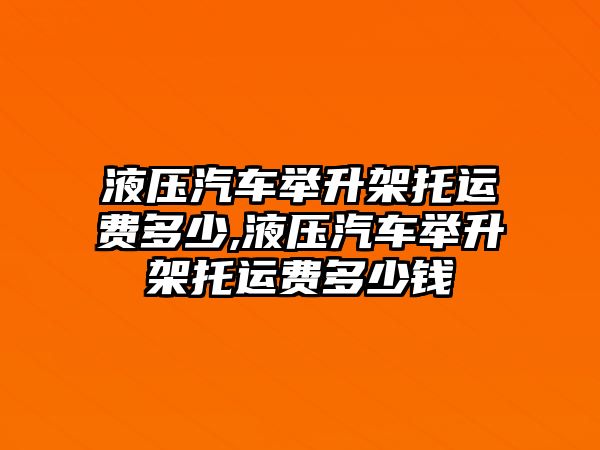 液压汽车举升架托运费多少,液压汽车举升架托运费多少钱